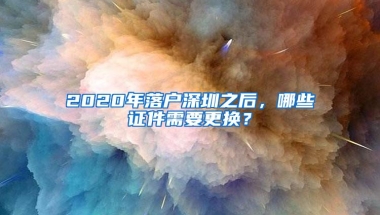 2020年落户深圳之后，哪些证件需要更换？